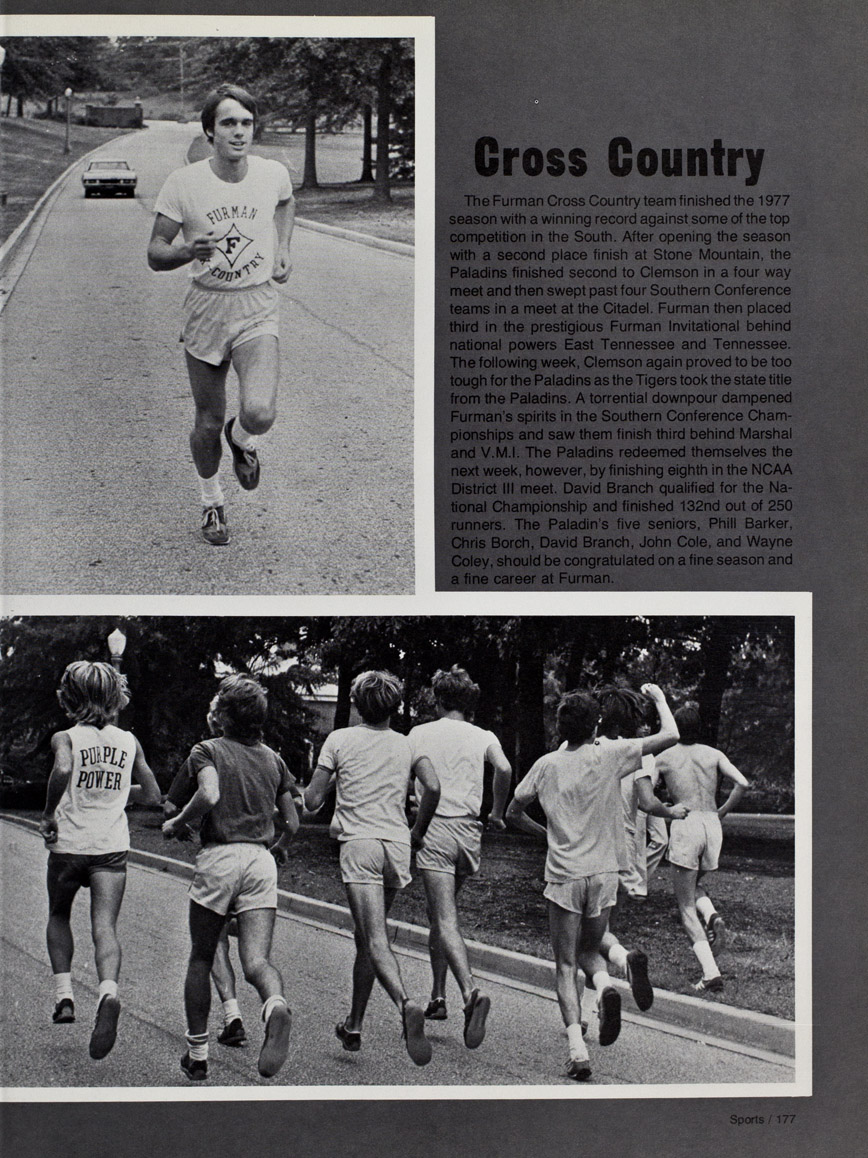 FURMAN
F
COUNTRY

Cross Country

The Furman Cross Country team finished the 1977 season with a winning record against some of the top competition in the South. After opening the season with a second place finish at Stone Mountain, the Paladins finished second to Clemson in a four way meet and then swept past four Southern Conference teams in a meet at the Citadel. Furman then placed third in the prestigious Furman Invitational behind national powers East Tennessee and Tennessee. The following week, Clemson again proved to be too tough for the Paladins as the Tigers took the state title from the Paladins. A torrential downpour dampened Furman's spirits in the Southern Conference Championships and saw them finish third behind Marshal and V.M.I. The Paladins redeemed themselves the next week, however, by finishing eighth in the NCAA District III meet. David Branch qualified for the National Championship and finished 132nd out of 250 runners. The Paladin's five seniors, Phill Barker, Chris Borch, David Branch, John Cole, and Wayne Coley, should be congratulated on a fine season and a fine career at Furman.

PURPLE
POWER

Sports / 177